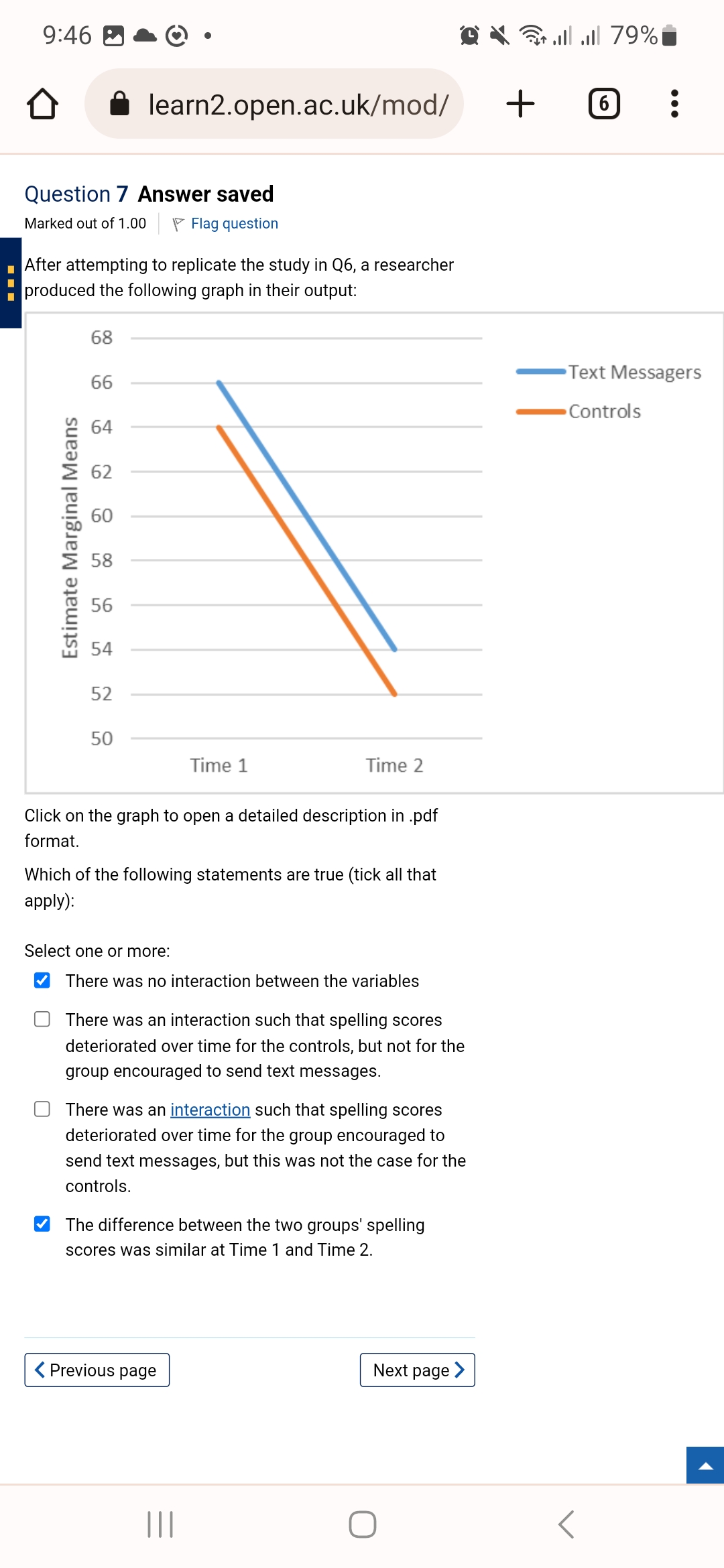 9:46 79%

learn2.open.ac.uk/mod/ 6

Question 7 Answer saved
Marked out of 1.00 Flag question

After attempting to replicate the study in Q6, a researcher produced the following graph in their output:

Estimate Marginal Means
68
66
64
62
60
58
56
54
52
50
Time 1 Time 2
Text Messagers
Controls

Click on the graph to open a detailed description in .pdf format.

Which of the following statements are true (tick all that apply):

Select one or more:
There was no interaction between the variables
There was an interaction such that spelling scores deteriorated over time for the controls, but not for the group encouraged to send text messages.
There was an interaction such that spelling scores deteriorated over time for the group encouraged to send text messages, but this was not the case for the controls.
The difference between the two groups' spelling scores was similar at Time 1 and Time 2.

Previous page Next page